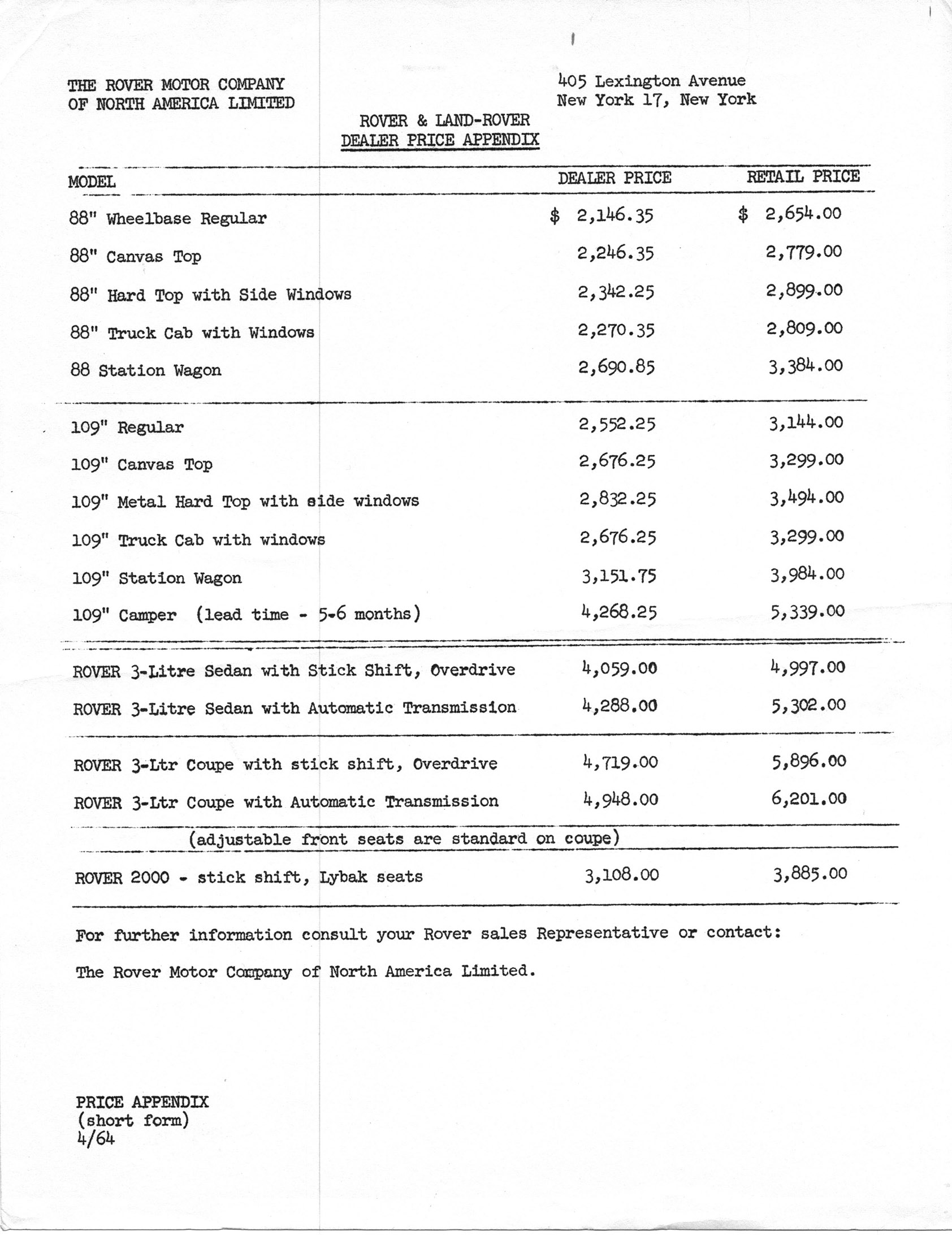 THE ROVER MOTOR COMPANY
OF NORTH AMERICA LIMITED

405 Lexington Avenue
New York 17, New York

ROVER & LAND-ROVER
DEALER PRICE APPENDIX

| MODEL | DEALER PRICE | RETAIL PRICE |
|---|---|---|
| 88" Wheelbase Regular | $ 2,146.35 | $ 2,654.00 |
| 88" Canvas Top | 2,246.35 | 2,779.00 |
| 88" Hard Top with Side Windows | 2,342.25 | 2,899.00 |
| 88" Truck Cab with Windows | 2,270.35 | 2,809.00 |
| 88 Station Wagon | 2,690.85 | 3,384.00 |
| 109" Regular | 2,552.25 | 3,144.00 |
| 109" Canvas Top | 2,676.25 | 3,299.00 |
| 109" Metal Hard Top with side windows | 2,832.25 | 3,494.00 |
| 109" Truck Cab with windows | 2,676.25 | 3,299.00 |
| 109" Station Wagon | 3,151.75 | 3,984.00 |
| 109" Camper (lead time - 5-6 months) | 4,268.25 | 5,339.00 |
| ROVER 3-Litre Sedan with Stick Shift, Overdrive | 4,059.00 | 4,997.00 |
| ROVER 3-Litre Sedan with Automatic Transmission | 4,288.00 | 5,302.00 |
| ROVER 3-Ltr Coupe with stick shift, Overdrive | 4,719.00 | 5,896.00 |
| ROVER 3-Ltr Coupe with Automatic Transmission | 4,948.00 | 6,201.00 |
| (adjustable front seats are standard on coupe) | | |
| ROVER 2000 - stick shift, Lybak seats | 3,108.00 | 3,885.00 |

For further information consult your Rover sales Representative or contact:

The Rover Motor Company of North America Limited.

PRICE APPENDIX
(short form)
4/64